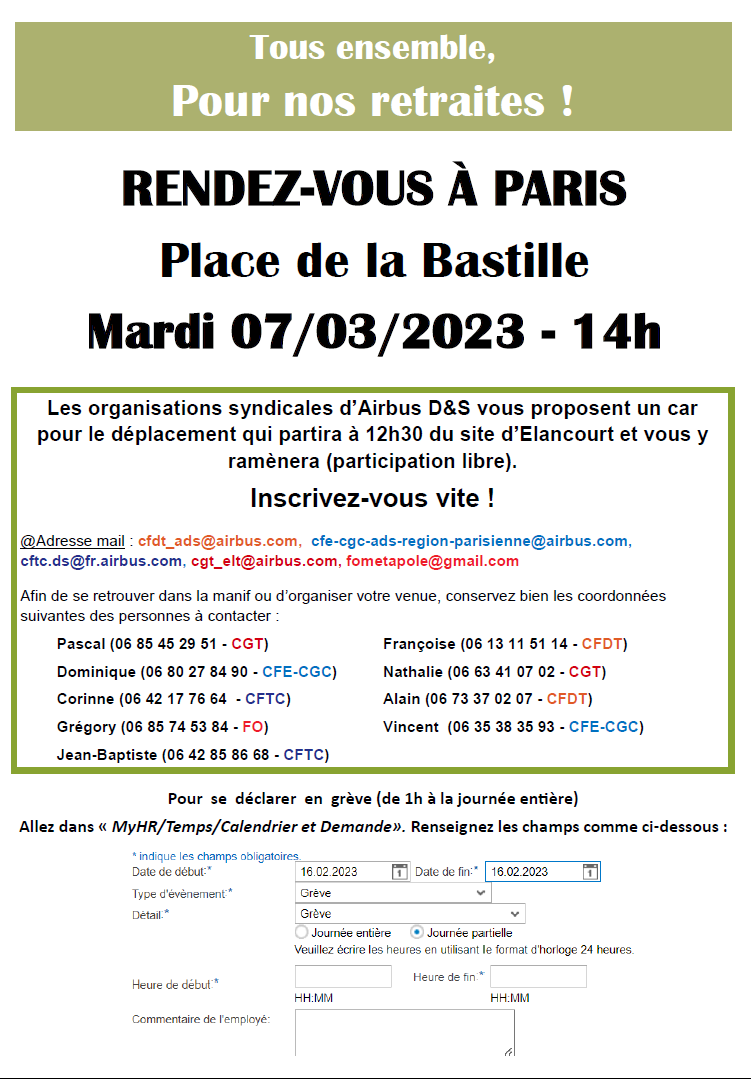 Tous ensemble,
Pour nos retraites !

RENDEZ-VOUS À PARIS
Place de la Bastille
Mardi 07/03/2023 - 14h

Les organisations syndicales d'Airbus D&S vous proposent un car pour le déplacement qui partira à 12h30 du site d'Elancourt et vous y ramènera (participation libre).

Inscrivez-vous vite !

@Adresse mail : cfdt_ads@airbus.com, cfe-cgc-ads-region-parisienne@airbus.com, cftc.ds@fr.airbus.com, cgt_elt@airbus.com, fometapole@gmail.com

Afin de se retrouver dans la manif ou d'organiser votre venue, conservez bien les coordonnées suivantes des personnes à contacter :

Pascal (06 85 45 29 51 - CGT)
Dominique (06 80 27 84 90 - CFE-CGC)
Corinne (06 42 17 76 64 - CFTC)
Grégory (06 85 74 53 84 - FO)
Jean-Baptiste (06 42 85 86 68 - CFTC)

Françoise (06 13 11 51 14 - CFDT)
Nathalie (06 63 41 07 02 - CGT)
Alain (06 73 37 02 07 - CFDT)
Vincent (06 35 38 35 93 - CFE-CGC)

Pour se déclarer en grève (de 1h à la journée entière)
Allez dans « MyHR/Temps/Calendrier et Demande». Renseignez les champs comme ci-dessous :

* indique les champs obligatoires.
Date de début:* 16.02.2023 Date de fin:* 16.02.2023
Type d'évènement:* Grève
Détail:* Grève
Journée entière Journée partielle
Veuillez écrire les heures en utilisant le format d'horloge 24 heures.
Heure de début:* Heure de fin:*
HH:MM HH:MM
Commentaire de l'employé: